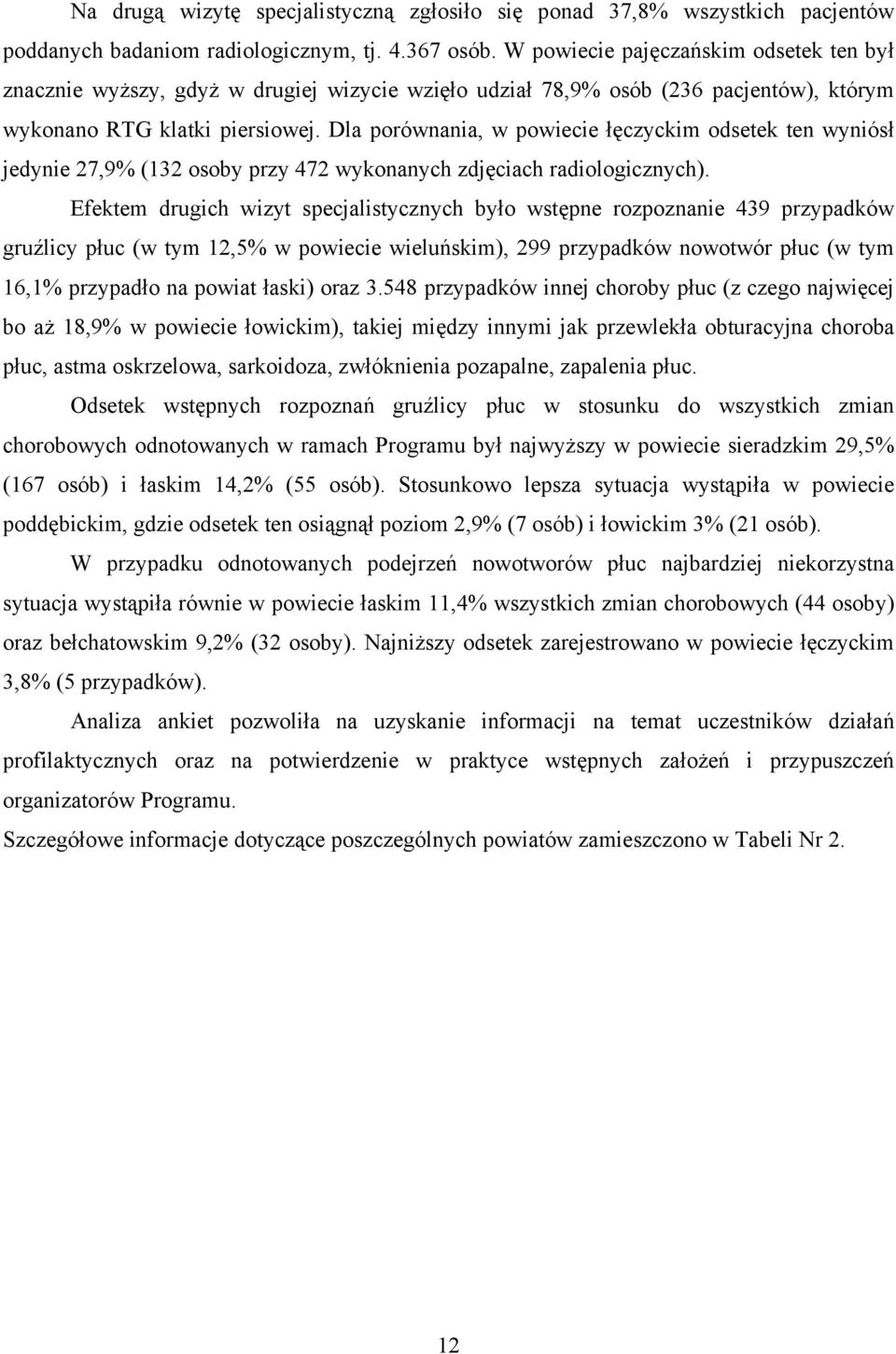 Na drugą wizytę specjalistyczną zgłosiło się ponad 37,8% wszystkich pacjentów poddanych badaniom radiologicznym, tj. 4.367 osób. W powiecie pajęczańskim odsetek ten był znacznie wyższy, gdyż w drugiej wizycie wzięło udział 78,9% osób (236 pacjentów), którym wykonano RTG klatki piersiowej. Dla porównania, w powiecie łęczyckim odsetek ten wyniósł jedynie 27,9% (132 osoby przy 472 wykonanych zdjęciach radiologicznych).

Efektem drugich wizyt specjalistycznych było wstępne rozpoznanie 439 przypadków gruźlicy płuc (w tym 12,5% w powiecie wieluńskim), 299 przypadków nowotwór płuc (w tym 16,1% przypadło na powiat łaski) oraz 3.548 przypadków innej choroby płuc (z czego najwięcej bo aż 18,9% w powiecie łowickim), takiej między innymi jak przewlekła obturacyjna choroba płuc, astma oskrzelowa, sarkoidoza, zwłóknienia pozapalne, zapalenia płuc.

Odsetek wstępnych rozpoznań gruźlicy płuc w stosunku do wszystkich zmian chorobowych odnotowanych w ramach Programu był najwyższy w powiecie sieradzkim 29,5% (167 osób) i łaskim 14,2% (55 osób). Stosunkowo lepsza sytuacja wystąpiła w powiecie poddębickim, gdzie odsetek ten osiągnął poziom 2,9% (7 osób) i łowickim 3% (21 osób).

W przypadku odnotowanych podejrzeń nowotworów płuc najbardziej niekorzystna sytuacja wystąpiła równie w powiecie łaskim 11,4% wszystkich zmian chorobowych (44 osoby) oraz bełchatowskim 9,2% (32 osoby). Najniższy odsetek zarejestrowano w powiecie łęczyckim 3,8% (5 przypadków).

Analiza ankiet pozwoliła na uzyskanie informacji na temat uczestników działań profilaktycznych oraz na potwierdzenie w praktyce wstępnych założeń i przypuszczeń organizatorów Programu.

Szczegółowe informacje dotyczące poszczególnych powiatów zamieszczono w Tabeli Nr 2.

12